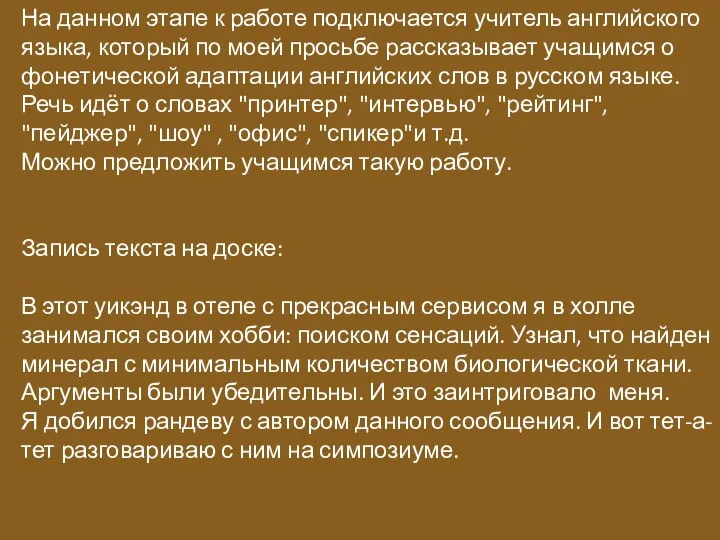 На данном этапе к работе подключается учитель английского языка, который по моей просьбе рассказывает учащимся о фонетической адаптации английских слов в русском языке. Речь идёт о словах "принтер", "интервью", "рейтинг", "пейджер", "шоу" , "офис", "спикер"и т.д.
Можно предложить учащимся такую работу.

Запись текста на доске:

В этот уикэнд в отеле с прекрасным сервисом я в холле занимался своим хобби: поиском сенсаций. Узнал, что найден минерал с минимальным количеством биологической ткани. Аргументы были убедительны. И это заинтриговало меня.
Я добился рандеву с автором данного сообщения. И вот тет-а-тет разговариваю с ним на симпозиуме.